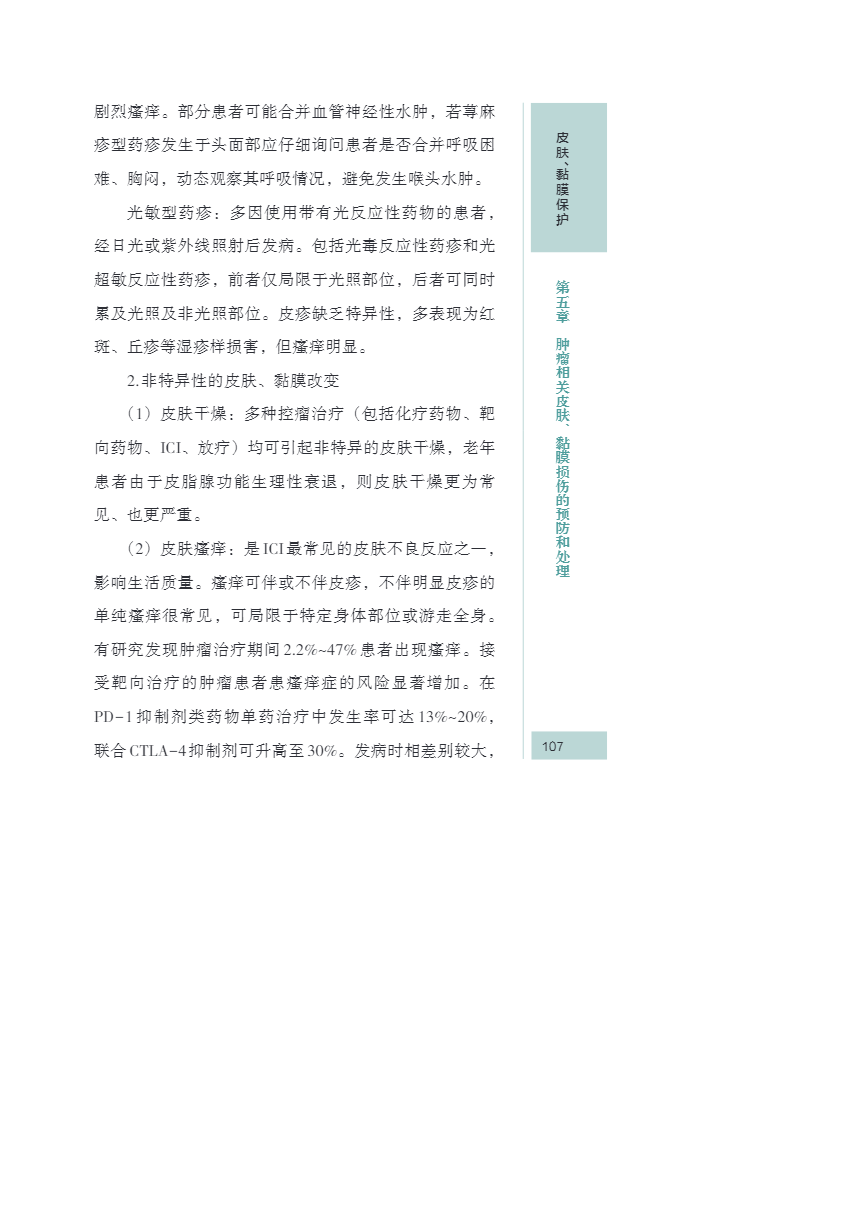 剧烈瘙痒。部分患者可能合并血管神经性水肿，若荨麻疹型药疹发生于头面部应仔细询问患者是否合并呼吸困难、胸闷，动态观察其呼吸情况，避免发生喉头水肿。

光敏型药疹：多因使用带有光反应性药物的患者，经日光或紫外线照射后发病。包括光毒反应性药疹和光超敏反应性药疹，前者仅局限于光照部位，后者可同时累及光照及非光照部位。皮疹缺乏特异性，多表现为红斑、丘疹等湿疹样损害，但瘙痒明显。

2.非特异性的皮肤、黏膜改变

（1）皮肤干燥：多种控瘤治疗（包括化疗药物、靶向药物、ICI、放疗）均可引起非特异的皮肤干燥，老年患者由于皮脂腺功能生理性衰退，则皮肤干燥更为常见、也更严重。

（2）皮肤瘙痒：是ICI最常见的皮肤不良反应之一，影响生活质量。瘙痒可伴或不伴皮疹，不伴明显皮疹的单纯瘙痒很常见，可局限于特定身体部位或游走全身。有研究发现肿瘤治疗期间2.2%~47%患者出现瘙痒。接受靶向治疗的肿瘤患者患瘙痒症的风险显著增加。在PD-1抑制剂类药物单药治疗中发生率可达13%~20%，联合CTLA-4抑制剂可升高至30%。发病时相差别较大，

皮肤、黏膜保护

第五章 肿瘤相关皮肤、黏膜损伤的预防和处理

107